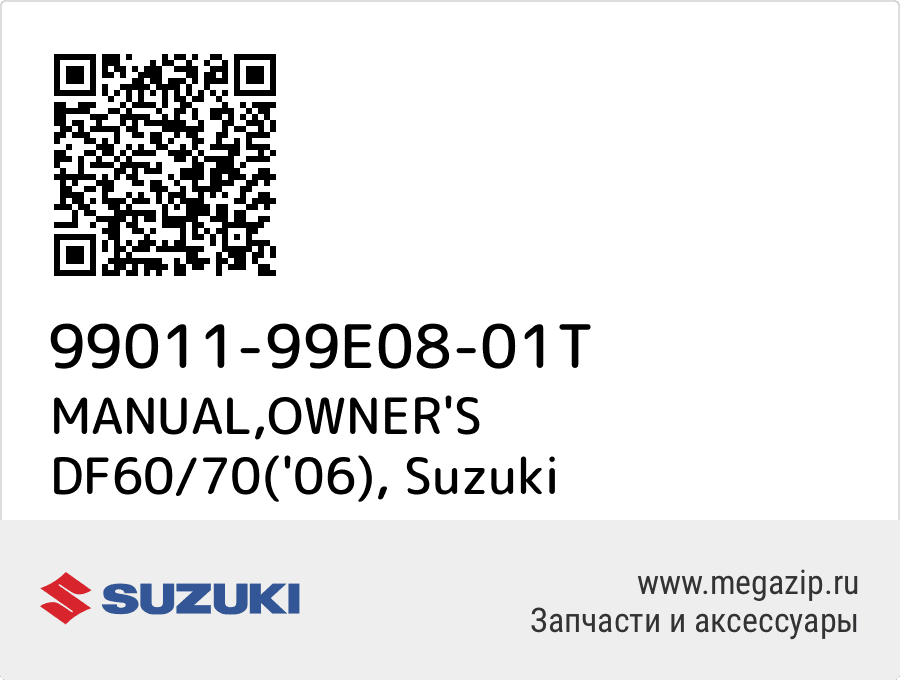 99011-99E08-01T
MANUAL,OWNER'S DF60/70('06), Suzuki

SUZUKI

www.megazip.ru
Запчасти и аксессуары